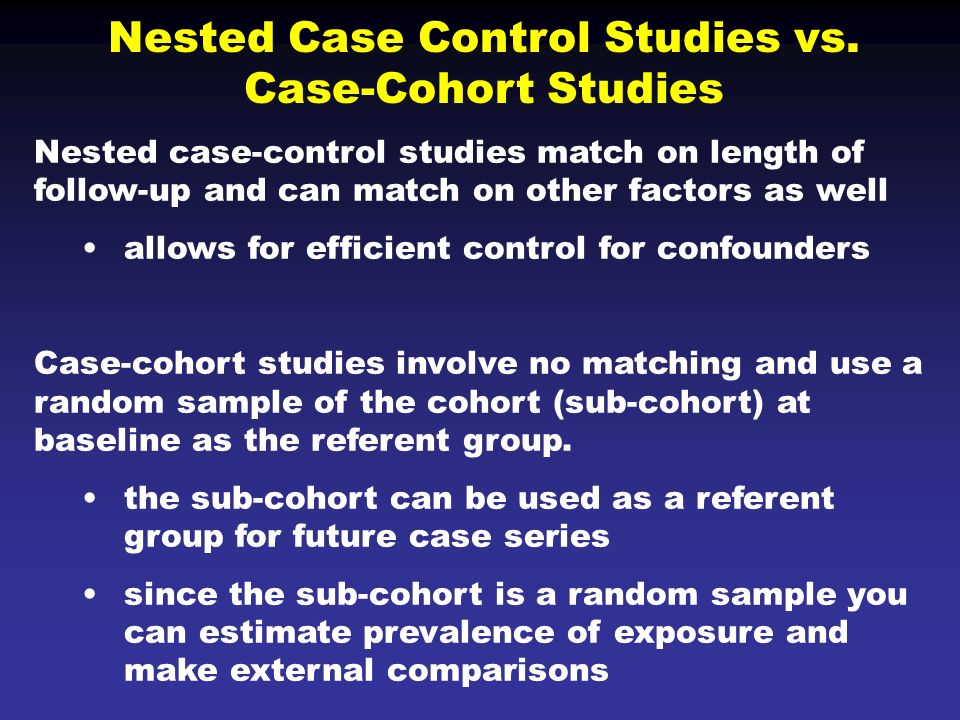 Nested Case Control Studies vs. Case-Cohort Studies

Nested case-control studies match on length of follow-up and can match on other factors as well

• allows for efficient control for confounders

Case-cohort studies involve no matching and use a random sample of the cohort (sub-cohort) at baseline as the referent group.

• the sub-cohort can be used as a referent group for future case series

• since the sub-cohort is a random sample you can estimate prevalence of exposure and make external comparisons